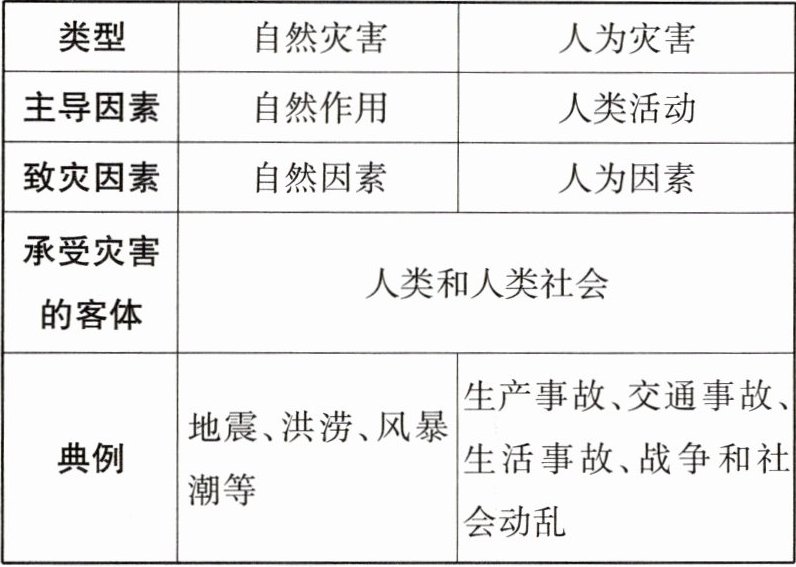 | 类型 | 自然灾害 | 人为灾害 |
|---|---|---|
| 主导因素 | 自然作用 | 人类活动 |
| 致灾因素 | 自然因素 | 人为因素 |
| 承受灾害的客体 | 人类和人类社会 | |
| 典例 | 地震、洪涝、风暴潮等 | 生产事故、交通事故、生活事故、战争和社会动乱 |